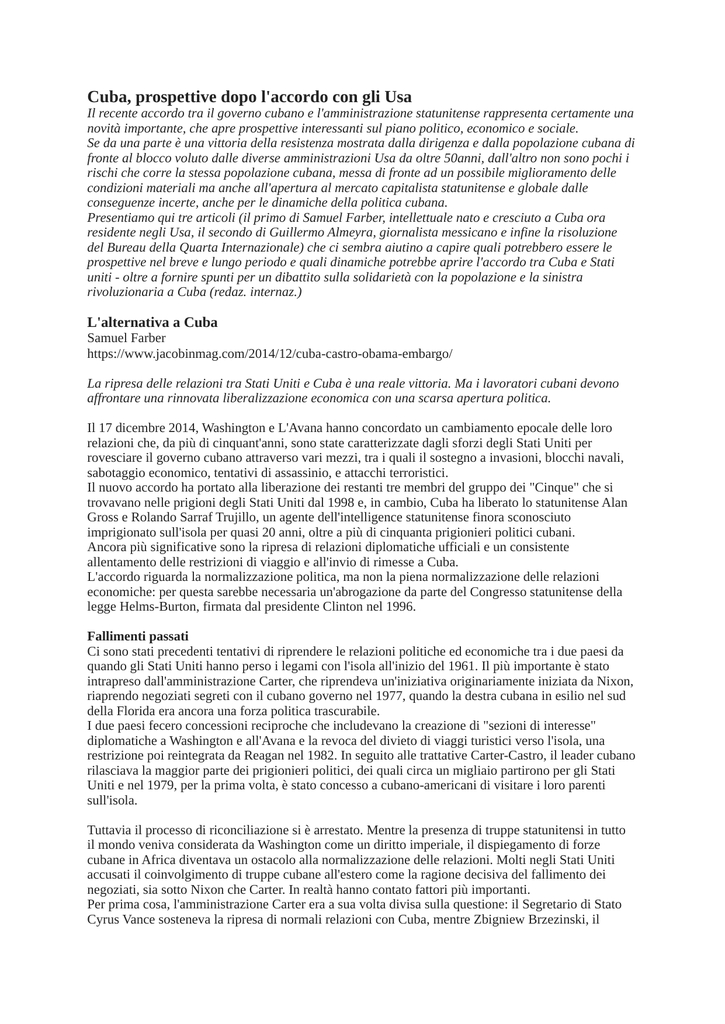 Cuba, prospettive dopo l'accordo con gli Usa
Il recente accordo tra il governo cubano e l'amministrazione statunitense rappresenta certamente una novità importante, che apre prospettive interessanti sul piano politico, economico e sociale.
Se da una parte è una vittoria della resistenza mostrata dalla dirigenza e dalla popolazione cubana di fronte al blocco voluto dalle diverse amministrazioni Usa da oltre 50anni, dall'altro non sono pochi i rischi che corre la stessa popolazione cubana, messa di fronte ad un possibile miglioramento delle condizioni materiali ma anche all'apertura al mercato capitalista statunitense e globale dalle conseguenze incerte, anche per le dinamiche della politica cubana.
Presentiamo qui tre articoli (il primo di Samuel Farber, intellettuale nato e cresciuto a Cuba ora residente negli Usa, il secondo di Guillermo Almeyra, giornalista messicano e infine la risoluzione del Bureau della Quarta Internazionale) che ci sembra aiutino a capire quali potrebbero essere le prospettive nel breve e lungo periodo e quali dinamiche potrebbe aprire l'accordo tra Cuba e Stati uniti - oltre a fornire spunti per un dibattito sulla solidarietà con la popolazione e la sinistra rivoluzionaria a Cuba (redaz. internaz.)

L'alternativa a Cuba
Samuel Farber
https://www.jacobinmag.com/2014/12/cuba-castro-obama-embargo/

La ripresa delle relazioni tra Stati Uniti e Cuba è una reale vittoria. Ma i lavoratori cubani devono affrontare una rinnovata liberalizzazione economica con una scarsa apertura politica.

Il 17 dicembre 2014, Washington e L'Avana hanno concordato un cambiamento epocale delle loro relazioni che, da più di cinquant'anni, sono state caratterizzate dagli sforzi degli Stati Uniti per rovesciare il governo cubano attraverso vari mezzi, tra i quali il sostegno a invasioni, blocchi navali, sabotaggio economico, tentativi di assassinio, e attacchi terroristici.
Il nuovo accordo ha portato alla liberazione dei restanti tre membri del gruppo dei "Cinque" che si trovavano nelle prigioni degli Stati Uniti dal 1998 e, in cambio, Cuba ha liberato lo statunitense Alan Gross e Rolando Sarraf Trujillo, un agente dell'intelligence statunitense finora sconosciuto imprigionato sull'isola per quasi 20 anni, oltre a più di cinquanta prigionieri politici cubani.
Ancora più significative sono la ripresa di relazioni diplomatiche ufficiali e un consistente allentamento delle restrizioni di viaggio e all'invio di rimesse a Cuba.
L'accordo riguarda la normalizzazione politica, ma non la piena normalizzazione delle relazioni economiche: per questa sarebbe necessaria un'abrogazione da parte del Congresso statunitense della legge Helms-Burton, firmata dal presidente Clinton nel 1996.

Fallimenti passati
Ci sono stati precedenti tentativi di riprendere le relazioni politiche ed economiche tra i due paesi da quando gli Stati Uniti hanno perso i legami con l'isola all'inizio del 1961. Il più importante è stato intrapreso dall'amministrazione Carter, che riprendeva un'iniziativa originariamente iniziata da Nixon, riaprendo negoziati segreti con il cubano governo nel 1977, quando la destra cubana in esilio nel sud della Florida era ancora una forza politica trascurabile.
I due paesi fecero concessioni reciproche che includevano la creazione di "sezioni di interesse" diplomatiche a Washington e all'Avana e la revoca del divieto di viaggi turistici verso l'isola, una restrizione poi reintegrata da Reagan nel 1982. In seguito alle trattative Carter-Castro, il leader cubano rilasciava la maggior parte dei prigionieri politici, dei quali circa un migliaio partirono per gli Stati Uniti e nel 1979, per la prima volta, è stato concesso a cubano-americani di visitare i loro parenti sull'isola.

Tuttavia il processo di riconciliazione si è arrestato. Mentre la presenza di truppe statunitensi in tutto il mondo veniva considerata da Washington come un diritto imperiale, il dispiegamento di forze cubane in Africa diventava un ostacolo alla normalizzazione delle relazioni. Molti negli Stati Uniti accusati il coinvolgimento di truppe cubane all'estero come la ragione decisiva del fallimento dei negoziati, sia sotto Nixon che Carter. In realtà hanno contato fattori più importanti.
Per prima cosa, l'amministrazione Carter era a sua volta divisa sulla questione: il Segretario di Stato Cyrus Vance sosteneva la ripresa di normali relazioni con Cuba, mentre Zbigniew Brzezinski, il